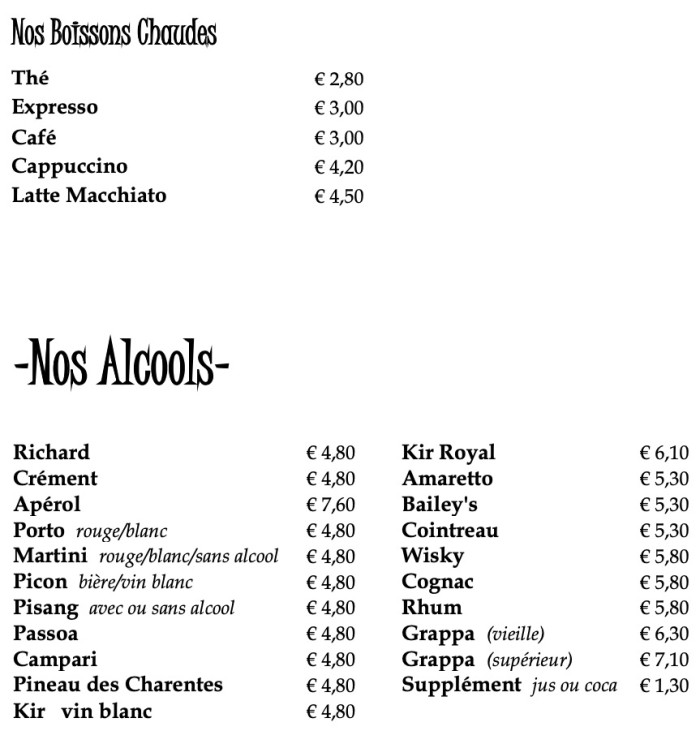 Nos Boissons Chaudes

Thé € 2,80
Expresso € 3,00
Café € 3,00
Cappuccino € 4,20
Latte Macchiato € 4,50

-Nos Alcools-

Richard € 4,80
Crément € 4,80
Apérol € 7,60
Porto rouge/blanc € 4,80
Martini rouge/blanc/sans alcool € 4,80
Picon bière/vin blanc € 4,80
Pisang avec ou sans alcool € 4,80
Passoa € 4,80
Campari € 4,80
Pineau des Charentes € 4,80
Kir vin blanc € 4,80

Kir Royal € 6,10
Amaretto € 5,30
Bailey's € 5,30
Cointreau € 5,30
Wisky € 5,80
Cognac € 5,80
Rhum € 5,80
Grappa (vieille) € 6,30
Grappa (supérieur) € 7,10
Supplément jus ou coca € 1,30